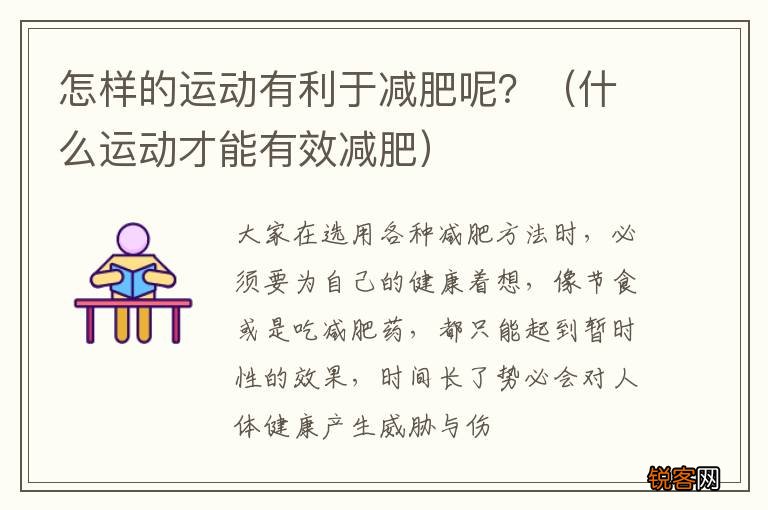 怎样的运动有利于减肥呢？（什么运动才能有效减肥）

大家在选用各种减肥方法时，必须要为自己的健康着想，像节食或是吃减肥药，都只能起到暂时性的效果，时间长了势必会对人体健康产生威胁与伤

锐客网